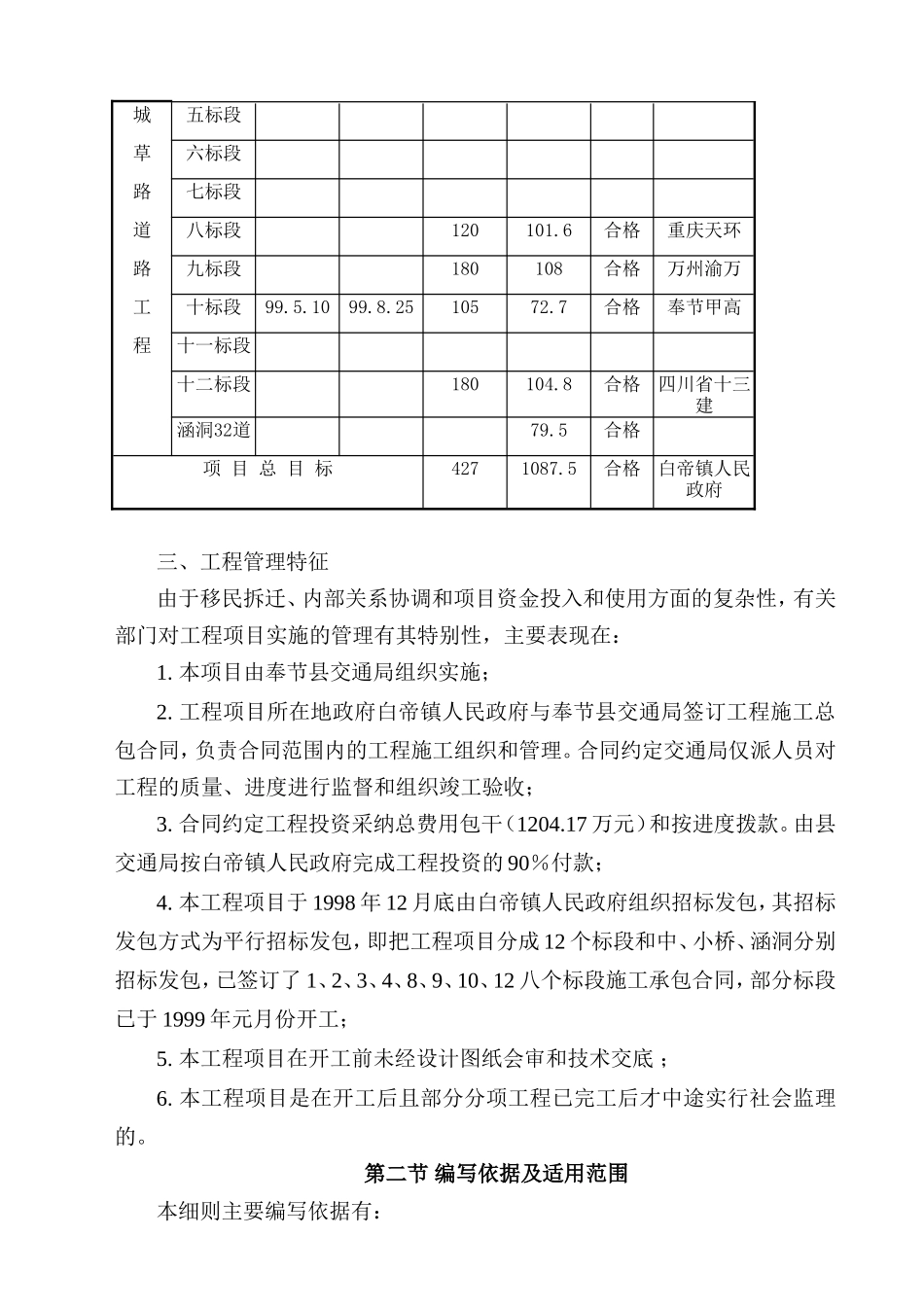 | 城草路道路工程 | 五标段 | | | | | | |
|---|---|---|---|---|---|---|---|
| | 六标段 | | | | | | |
| | 七标段 | | | | | | |
| | 八标段 | | | 120 | 101.6 | 合格 | 重庆天环 |
| | 九标段 | | | 180 | 108 | 合格 | 万州渝万 |
| | 十标段 | 99.5.10 | 99.8.25 | 105 | 72.7 | 合格 | 奉节甲高 |
| | 十一标段 | | | | | | |
| | 十二标段 | | | 180 | 104.8 | 合格 | 四川省十三建 |
| | 涵洞32道 | | | | 79.5 | 合格 | |
| 项 目 总 目 标 | | | | 427 | 1087.5 | 合格 | 白帝镇人民政府 |

三、工程管理特征

由于移民拆迁、内部关系协调和项目资金投入和使用方面的复杂性，有关部门对工程项目实施的管理有其特别性，主要表现在：

1. 本项目由奉节县交通局组织实施；

2. 工程项目所在地政府白帝镇人民政府与奉节县交通局签订工程施工总包合同，负责合同范围内的工程施工组织和管理。合同约定交通局仅派人员对工程的质量、进度进行监督和组织竣工验收；

3. 合同约定工程投资采纳总费用包干（1204.17 万元）和按进度拨款。由县交通局按白帝镇人民政府完成工程投资的 90%付款；

4. 本工程项目于 1998 年 12 月底由白帝镇人民政府组织招标发包，其招标发包方式为平行招标发包，即把工程项目分成 12 个标段和中、小桥、涵洞分别招标发包，已签订了 1、2、3、4、8、9、10、12 八个标段施工承包合同，部分标段已于 1999 年元月份开工；

5. 本工程项目在开工前未经设计图纸会审和技术交底；

6. 本工程项目是在开工后且部分分项工程已完工后才中途实行社会监理的。

第二节 编写依据及适用范围

本细则主要编写依据有：